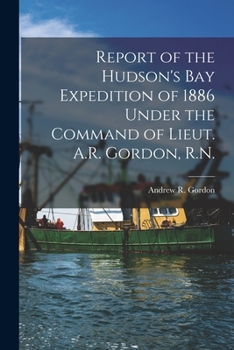 Report of the Hudson's Bay Expedition of 1886 Under the Command of Lieut. A.R. Gordon, R.N.

Andrew R. Gordon